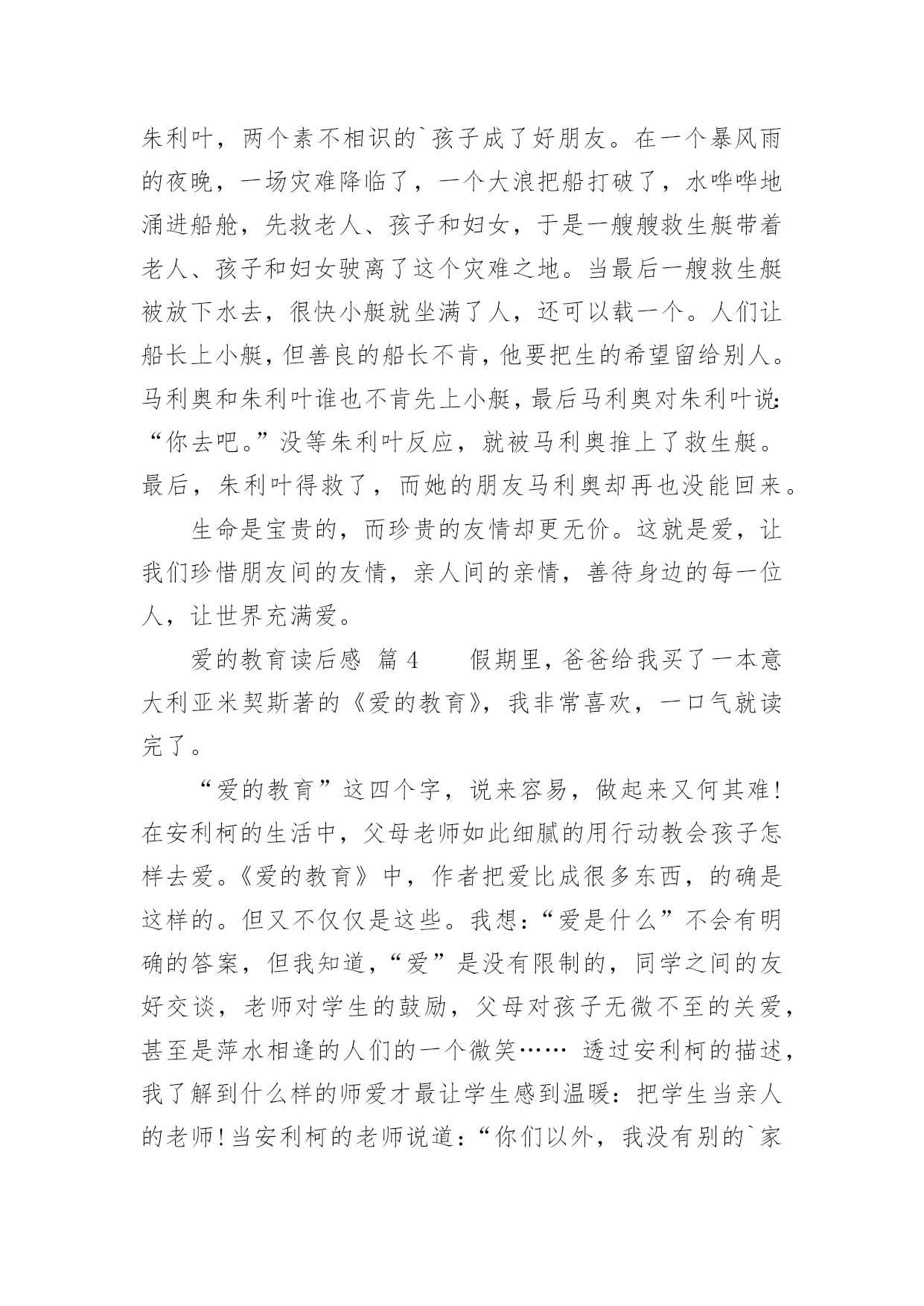 朱利叶，两个素不相识的`孩子成了好朋友。在一个暴风雨的夜晚，一场灾难降临了，一个大浪把船打破了，水哗哗地涌进船舱，先救老人、孩子和妇女，于是一艘艘救生艇带着老人、孩子和妇女驶离了这个灾难之地。当最后一艘救生艇被放下水去，很快小艇就坐满了人，还可以载一个。人们让船长上小艇，但善良的船长不肯，他要把生的希望留给别人。马利奥和朱利叶谁也不肯先上小艇，最后马利奥对朱利叶说：“你去吧。”没等朱利叶反应，就被马利奥推上了救生艇。最后，朱利叶得救了，而她的朋友马利奥却再也没能回来。

生命是宝贵的，而珍贵的友情却更无价。这就是爱，让我们珍惜朋友间的友情，亲人间的亲情，善待身边的每一位人，让世界充满爱。

爱的教育读后感 篇4 假期里，爸爸给我买了一本意大利亚米契斯著的《爱的教育》，我非常喜欢，一口气就读完了。

“爱的教育”这四个字，说来容易，做起来又何其难！在安利柯的生活中，父母老师如此细腻的用行动教会孩子怎样去爱。《爱的教育》中，作者把爱比成很多东西，的确是这样的。但又不仅仅是这些。我想：“爱是什么”不会有明确的答案，但我知道，“爱”是没有限制的，同学之间的友好交谈，老师对学生的鼓励，父母对孩子无微不至的关爱，甚至是萍水相逢的人们的一个微笑…… 透过安利柯的描述，我了解到什么样的师爱才最让学生感到温暖：把学生当亲人的老师！当安利柯的老师说道：“你们以外，我没有别的`家